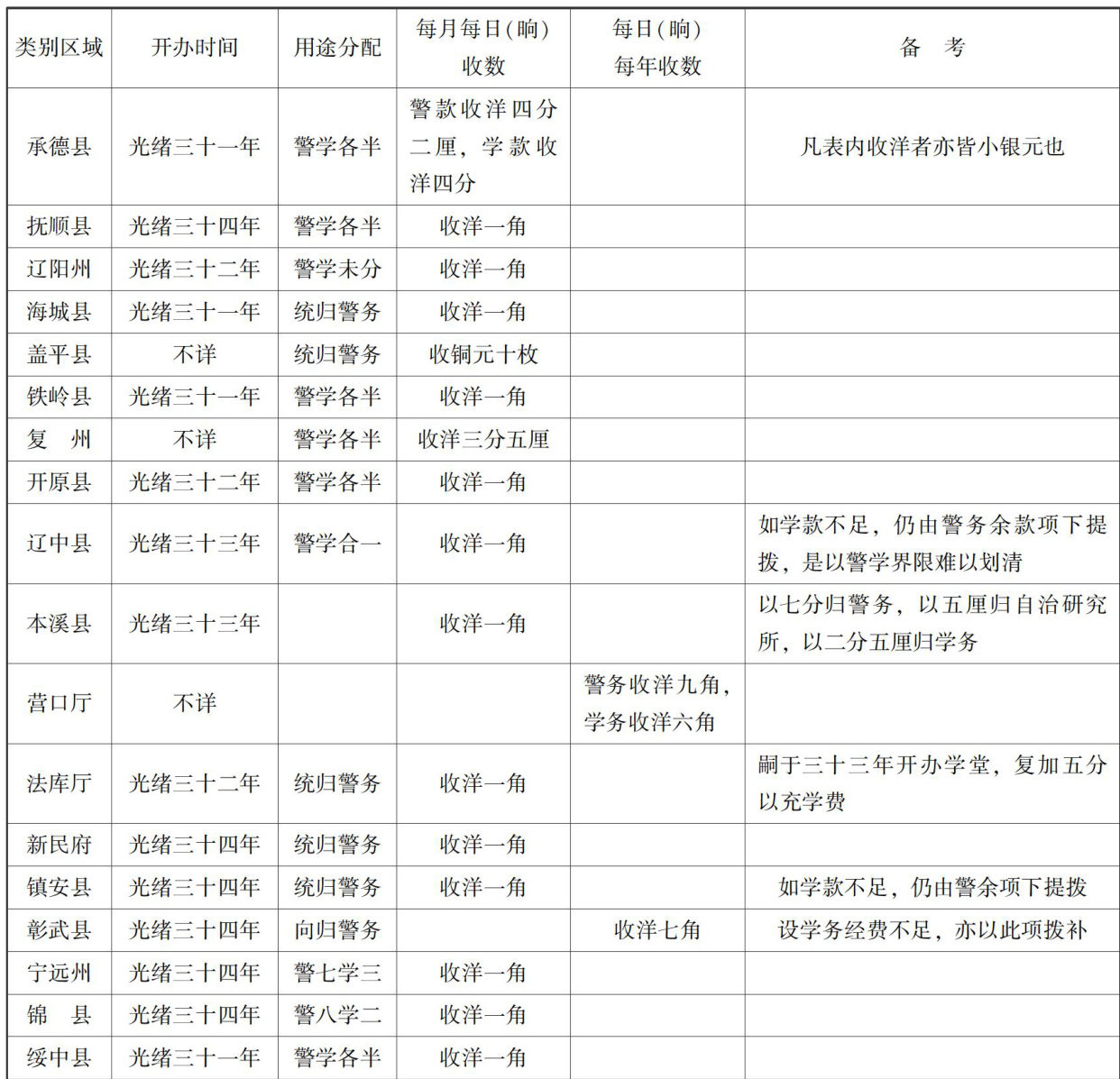 | 类别区域 | 开办时间 | 用途分配 | 每月每日(晌)收数 | 每日(晌)每年收数 | 备　考 |
|---|---|---|---|---|---|
| 承德县 | 光绪三十一年 | 警学各半 | 警款收洋四分二厘，学款收洋四分 | | 凡表内收洋者亦皆小银元也 |
| 抚顺县 | 光绪三十四年 | 警学各半 | 收洋一角 | | |
| 辽阳州 | 光绪三十二年 | 警学未分 | 收洋一角 | | |
| 海城县 | 光绪三十一年 | 统归警务 | 收洋一角 | | |
| 盖平县 | 不详 | 统归警务 | 收铜元十枚 | | |
| 铁岭县 | 光绪三十一年 | 警学各半 | 收洋一角 | | |
| 复　州 | 不详 | 警学各半 | 收洋三分五厘 | | |
| 开原县 | 光绪三十二年 | 警学各半 | 收洋一角 | | |
| 辽中县 | 光绪三十三年 | 警学合一 | 收洋一角 | | 如学款不足，仍由警务余款项下提拨，是以警学界限难以划清 |
| 本溪县 | 光绪三十三年 | | 收洋一角 | | 以七分归警务，以五厘归自治研究所，以二分五厘归学务 |
| 营口厅 | 不详 | | | 警务收洋九角，学务收洋六角 | |
| 法库厅 | 光绪三十二年 | 统归警务 | 收洋一角 | | 嗣于三十三年开办学堂，复加五分以充学费 |
| 新民府 | 光绪三十四年 | 统归警务 | 收洋一角 | | |
| 镇安县 | 光绪三十四年 | 统归警务 | 收洋一角 | | 如学款不足，仍由警余项下提拨 |
| 彰武县 | 光绪三十四年 | 向归警务 | | 收洋七角 | 设学务经费不足，亦以此项拨补 |
| 宁远州 | 光绪三十四年 | 警七学三 | 收洋一角 | | |
| 锦　县 | 光绪三十四年 | 警八学二 | 收洋一角 | | |
| 绥中县 | 光绪三十一年 | 警学各半 | 收洋一角 | | |